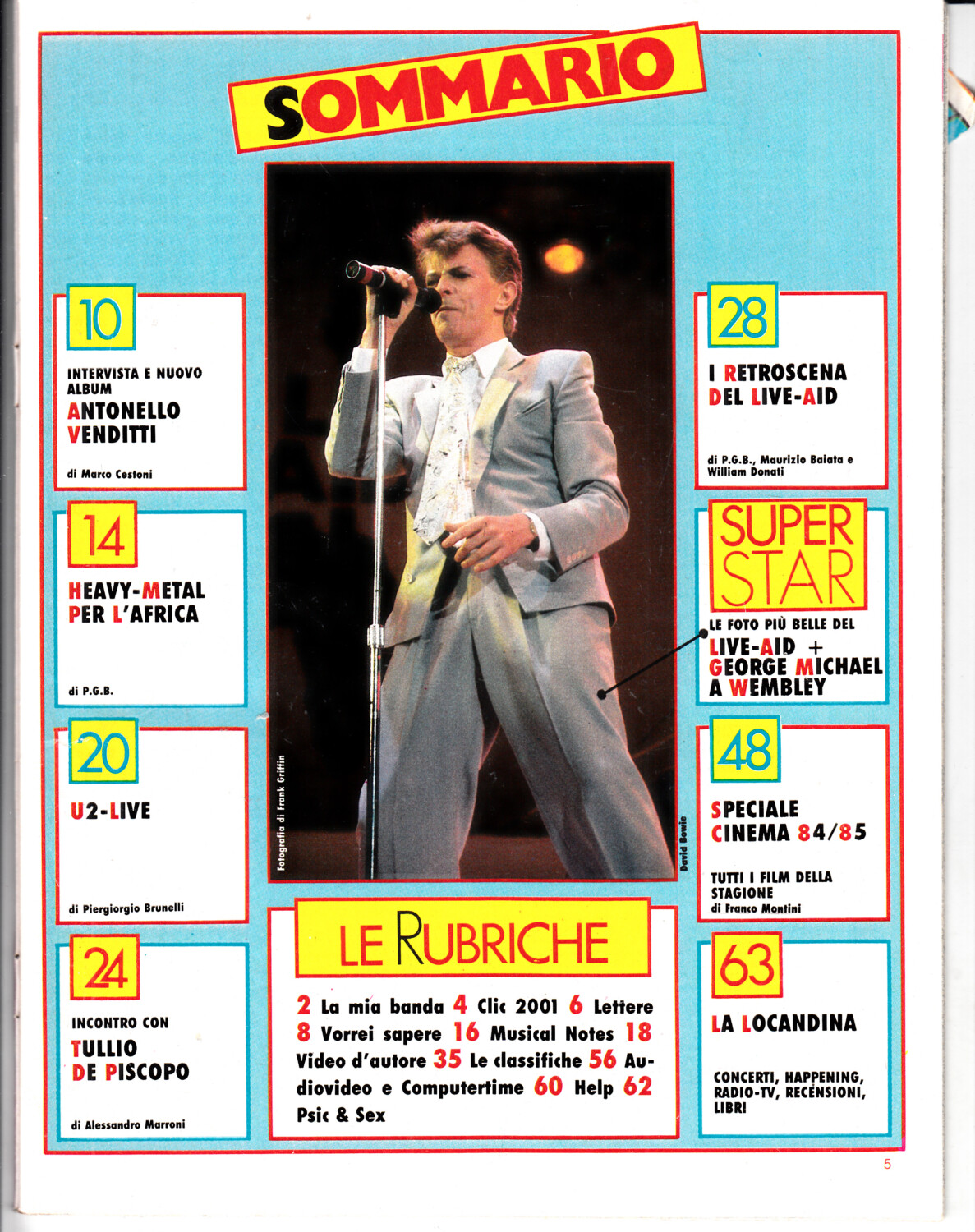 SOMMARIO

10

INTERVISTA E NUOVO ALBUM

ANTONELLO VENDITTI

di Marco Cestoni

14

HEAVY-METAL PER L'AFRICA

di P.G.B.

20

U2-LIVE

di Piergiorgio Brunelli

24

INCONTRO CON

TULLIO DE PISCOPO

di Alessandro Marroni

Fotografia di Frank Griffin

David Bowie

LE RUBRICHE

2 La mia banda 4 Clic 2001 6 Lettere 8 Vorrei sapere 16 Musical Notes 18 Video d'autore 35 Le classifiche 56 Audiovideo e Computertime 60 Help 62 Psic & Sex

28

I RETROSCENA DEL LIVE-AID

di P.G.B., Maurizio Baiata e William Donati

SUPER STAR

LE FOTO PIÙ BELLE DEL

LIVE-AID + GEORGE MICHAEL A WEMBLEY

48

SPECIALE CINEMA 84/85

TUTTI I FILM DELLA STAGIONE

di Franco Montini

63

LA LOCANDINA

CONCERTI, HAPPENING, RADIO-TV, RECENSIONI, LIBRI

5